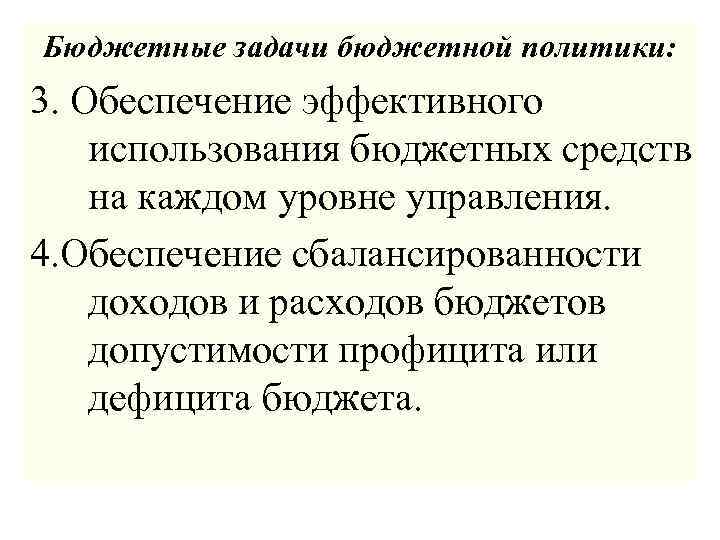 Бюджетные задачи бюджетной политики:

3. Обеспечение эффективного использования бюджетных средств на каждом уровне управления.

4.Обеспечение сбалансированности доходов и расходов бюджетов допустимости профицита или дефицита бюджета.